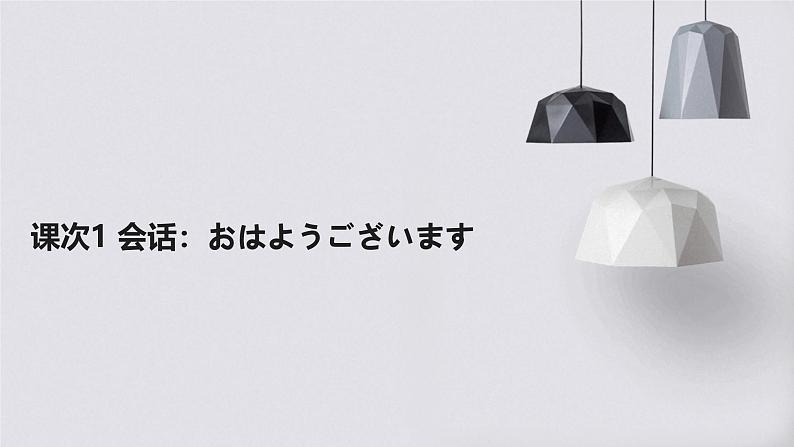 课次1 会话：おはようございます